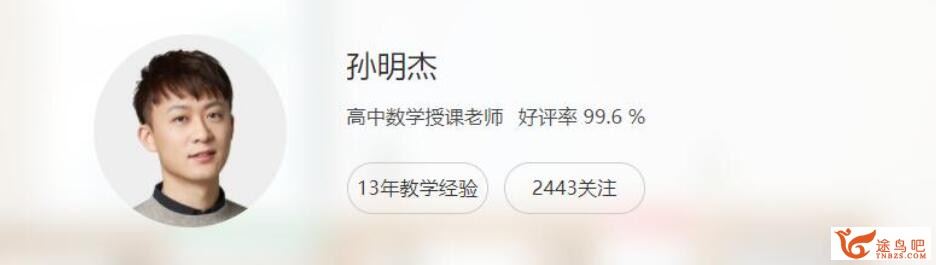 孙明杰

高中数学授课老师 好评率 99.6 %

13年教学经验

2443关注

途鸟吧
TNBZS.COM